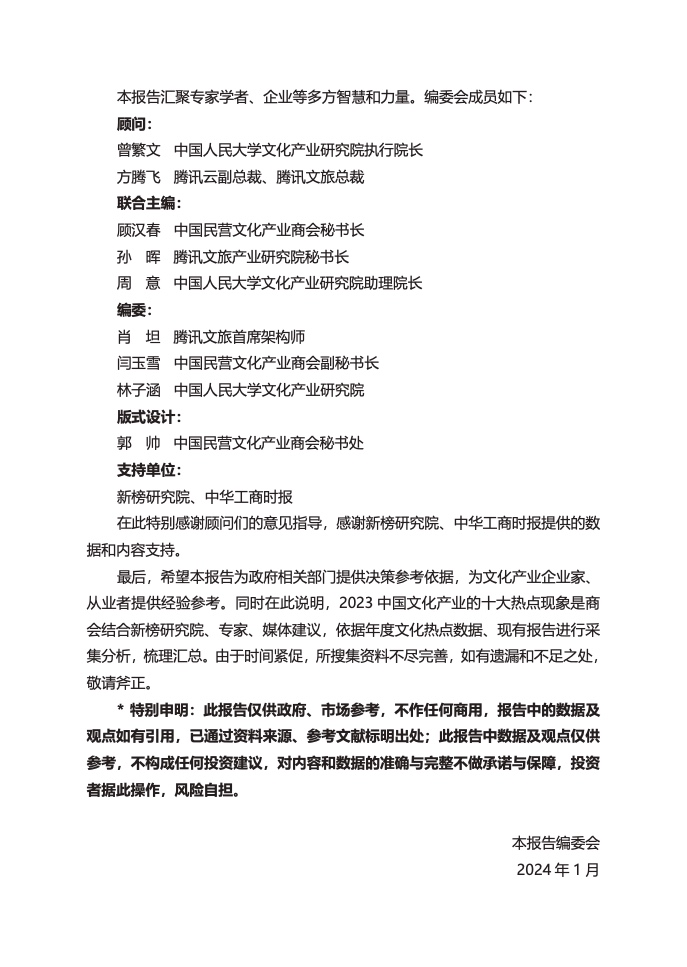 本报告汇聚专家学者、企业等多方智慧和力量。编委会成员如下：

顾问：

曾繁文　中国人民大学文化产业研究院执行院长

方腾飞　腾讯云副总裁、腾讯文旅总裁

联合主编：

顾汉春　中国民营文化产业商会秘书长

孙　晖　腾讯文旅产业研究院秘书长

周　意　中国人民大学文化产业研究院助理院长

编委：

肖　坦　腾讯文旅首席架构师

闫玉雪　中国民营文化产业商会副秘书长

林子涵　中国人民大学文化产业研究院

版式设计：

郭　帅　中国民营文化产业商会秘书处

支持单位：

新榜研究院、中华工商时报

在此特别感谢顾问们的意见指导，感谢新榜研究院、中华工商时报提供的数据和内容支持。

最后，希望本报告为政府相关部门提供决策参考依据，为文化产业企业家、从业者提供经验参考。同时在此说明，2023 中国文化产业的十大热点现象是商会结合新榜研究院、专家、媒体建议，依据年度文化热点数据、现有报告进行采集分析，梳理汇总。由于时间紧促，所搜集资料不尽完善，如有遗漏和不足之处，敬请斧正。

* 特别申明：此报告仅供政府、市场参考，不作任何商用，报告中的数据及观点如有引用，已通过资料来源、参考文献标明出处；此报告中数据及观点仅供参考，不构成任何投资建议，对内容和数据的准确与完整不做承诺与保障，投资者据此操作，风险自担。

本报告编委会

2024 年 1 月